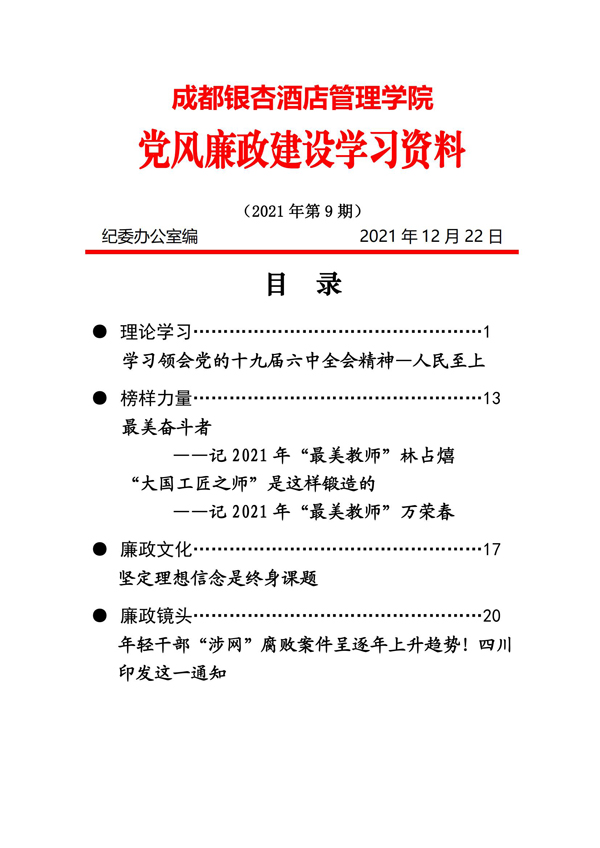 成都银杏酒店管理学院

党风廉政建设学习资料

（2021 年第 9 期）

纪委办公室编　　2021 年 12 月 22 日

目　录

● 理论学习……………………………………………1

学习领会党的十九届六中全会精神—人民至上

● 榜样力量……………………………………………13

最美奋斗者

——记 2021 年“最美教师”林占熺

“大国工匠之师”是这样锻造的

——记 2021 年“最美教师”万荣春

● 廉政文化……………………………………………17

坚定理想信念是终身课题

● 廉政镜头……………………………………………20

年轻干部“涉网”腐败案件呈逐年上升趋势！四川印发这一通知